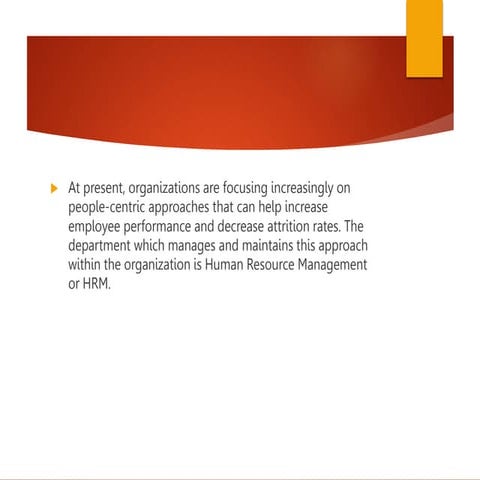 At present, organizations are focusing increasingly on people-centric approaches that can help increase employee performance and decrease attrition rates. The department which manages and maintains this approach within the organization is Human Resource Management or HRM.